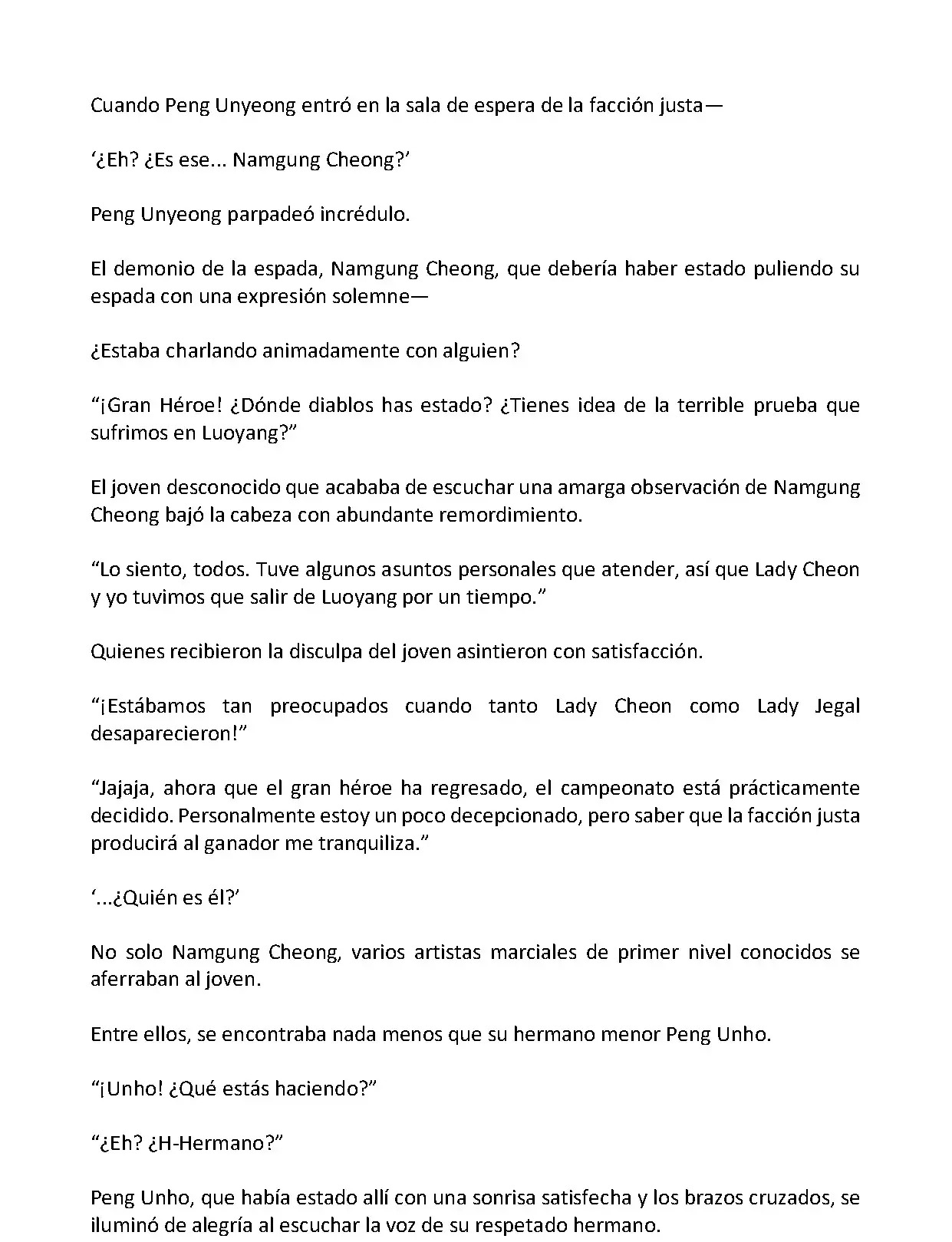 Cuando Peng Unyeong entró en la sala de espera de la facción justa—

‘¿Eh? ¿Es ese... Namgung Cheong?’

Peng Unyeong parpadeó incrédulo.

El demonio de la espada, Namgung Cheong, que debería haber estado puliendo su espada con una expresión solemne—

¿Estaba charlando animadamente con alguien?

“¡Gran Héroe! ¿Dónde diablos has estado? ¿Tienes idea de la terrible prueba que sufrimos en Luoyang?”

El joven desconocido que acababa de escuchar una amarga observación de Namgung Cheong bajó la cabeza con abundante remordimiento.

“Lo siento, todos. Tuve algunos asuntos personales que atender, así que Lady Cheon y yo tuvimos que salir de Luoyang por un tiempo.”

Quienes recibieron la disculpa del joven asintieron con satisfacción.

“¡Estábamos tan preocupados cuando tanto Lady Cheon como Lady Jegal desaparecieron!”

“Jajaja, ahora que el gran héroe ha regresado, el campeonato está prácticamente decidido. Personalmente estoy un poco decepcionado, pero saber que la facción justa producirá al ganador me tranquiliza.”

‘...¿Quién es él?’

No solo Namgung Cheong, varios artistas marciales de primer nivel conocidos se aferraban al joven.

Entre ellos, se encontraba nada menos que su hermano menor Peng Unho.

“¡Unho! ¿Qué estás haciendo?”

“¿Eh? ¿H-Hermano?”

Peng Unho, que había estado allí con una sonrisa satisfecha y los brazos cruzados, se iluminó de alegría al escuchar la voz de su respetado hermano.